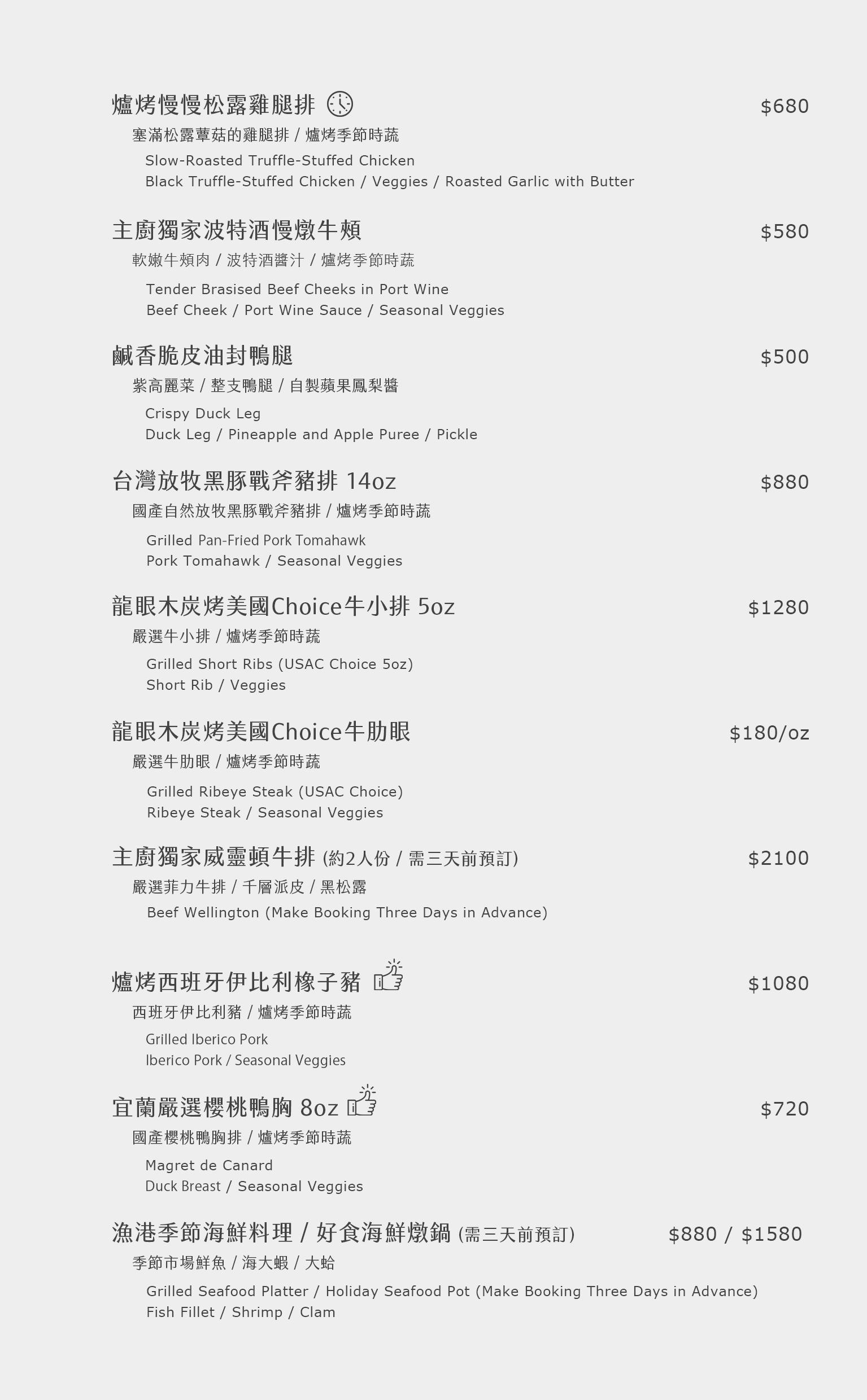 爐烤慢慢松露雞腿排 $680
塞滿松露蕈菇的雞腿排 / 爐烤季節時蔬
Slow-Roasted Truffle-Stuffed Chicken
Black Truffle-Stuffed Chicken / Veggies / Roasted Garlic with Butter

主廚獨家波特酒慢燉牛頰 $580
軟嫩牛頰肉 / 波特酒醬汁 / 爐烤季節時蔬
Tender Brasised Beef Cheeks in Port Wine
Beef Cheek / Port Wine Sauce / Seasonal Veggies

鹹香脆皮油封鴨腿 $500
紫高麗菜 / 整支鴨腿 / 自製蘋果鳳梨醬
Crispy Duck Leg
Duck Leg / Pineapple and Apple Puree / Pickle

台灣放牧黑豚戰斧豬排 14oz $880
國產自然放牧黑豚戰斧豬排 / 爐烤季節時蔬
Grilled Pan-Fried Pork Tomahawk
Pork Tomahawk / Seasonal Veggies

龍眼木炭烤美國Choice牛小排 5oz $1280
嚴選牛小排 / 爐烤季節時蔬
Grilled Short Ribs (USAC Choice 5oz)
Short Rib / Veggies

龍眼木炭烤美國Choice牛肋眼 $180/oz
嚴選牛肋眼 / 爐烤季節時蔬
Grilled Ribeye Steak (USAC Choice)
Ribeye Steak / Seasonal Veggies

主廚獨家威靈頓牛排 (約2人份 / 需三天前預訂) $2100
嚴選菲力牛排 / 千層派皮 / 黑松露
Beef Wellington (Make Booking Three Days in Advance)

爐烤西班牙伊比利橡子豬 $1080
西班牙伊比利豬 / 爐烤季節時蔬
Grilled Iberico Pork
Iberico Pork / Seasonal Veggies

宜蘭嚴選櫻桃鴨胸 8oz $720
國產櫻桃鴨胸排 / 爐烤季節時蔬
Magret de Canard
Duck Breast / Seasonal Veggies

漁港季節海鮮料理 / 好食海鮮燉鍋 (需三天前預訂) $880 / $1580
季節市場鮮魚 / 海大蝦 / 大蛤
Grilled Seafood Platter / Holiday Seafood Pot (Make Booking Three Days in Advance)
Fish Fillet / Shrimp / Clam